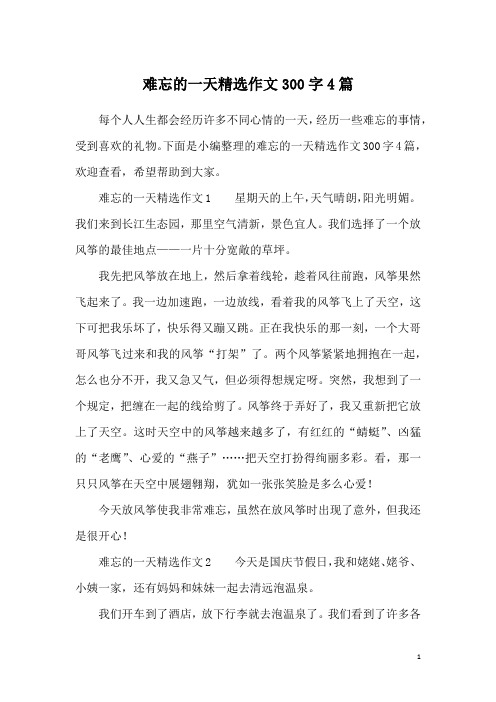 难忘的一天精选作文300字4篇

每个人人生都会经历许多不同心情的一天，经历一些难忘的事情，受到喜欢的礼物。下面是小编整理的难忘的一天精选作文300字4篇，欢迎查看，希望帮助到大家。

难忘的一天精选作文1　　星期天的上午，天气晴朗，阳光明媚。我们来到长江生态园，那里空气清新，景色宜人。我们选择了一个放风筝的最佳地点——一片十分宽敞的草坪。

我先把风筝放在地上，然后拿着线轮，趁着风往前跑，风筝果然飞起来了。我一边加速跑，一边放线，看着我的风筝飞上了天空，这下可把我乐坏了，快乐得又蹦又跳。正在我快乐的那一刻，一个大哥哥风筝飞过来和我的风筝“打架”了。两个风筝紧紧地拥抱在一起，怎么也分不开，我又急又气，但必须得想规定呀。突然，我想到了一个规定，把缠在一起的线给剪了。风筝终于弄好了，我又重新把它放上了天空。这时天空中的风筝越来越多了，有红红的“蜻蜓”、凶猛的“老鹰”、心爱的“燕子”……把天空打扮得绚丽多彩。看，那一只只风筝在天空中展翅翱翔，犹如一张张笑脸是多么心爱！

今天放风筝使我非常难忘，虽然在放风筝时出现了意外，但我还是很开心！

难忘的一天精选作文2　　今天是国庆节假日，我和姥姥、姥爷、小姨一家，还有妈妈和妹妹一起去清远泡温泉。

我们开车到了酒店，放下行李就去泡温泉了。我们看到了许多各

1